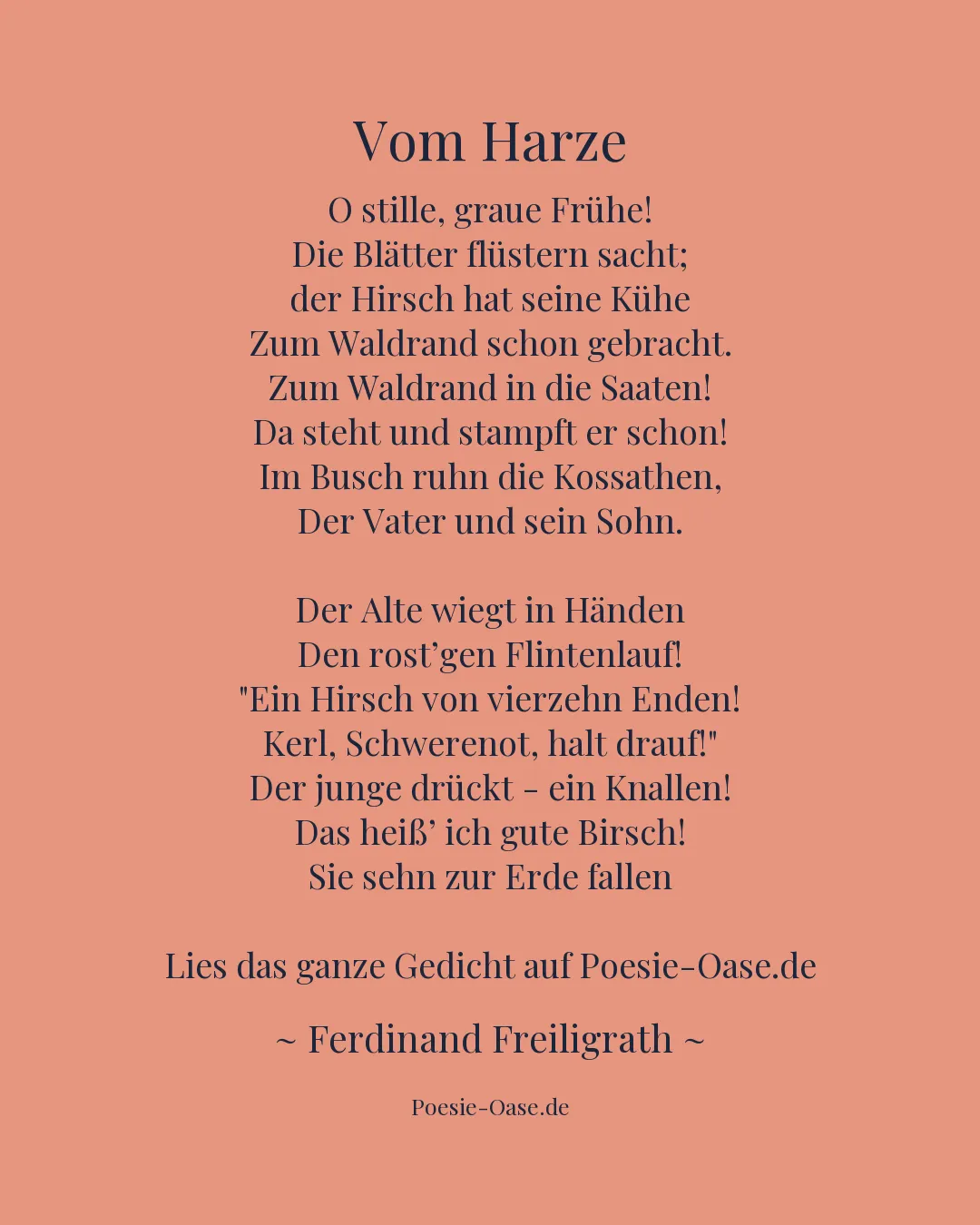 Vom Harze

O stille, graue Frühe!
Die Blätter flüstern sacht;
der Hirsch hat seine Kühe
Zum Waldrand schon gebracht.
Zum Waldrand in die Saaten!
Da steht und stampft er schon!
Im Busch ruhn die Kossathen,
Der Vater und sein Sohn.

Der Alte wiegt in Händen
Den rost’gen Flintenlauf!
"Ein Hirsch von vierzehn Enden!
Kerl, Schwerenot, halt drauf!"
Der junge drückt - ein Knallen!
Das heiß’ ich gute Birsch!
Sie sehn zur Erde fallen

Lies das ganze Gedicht auf Poesie-Oase.de

~ Ferdinand Freiligrath ~

Poesie-Oase.de